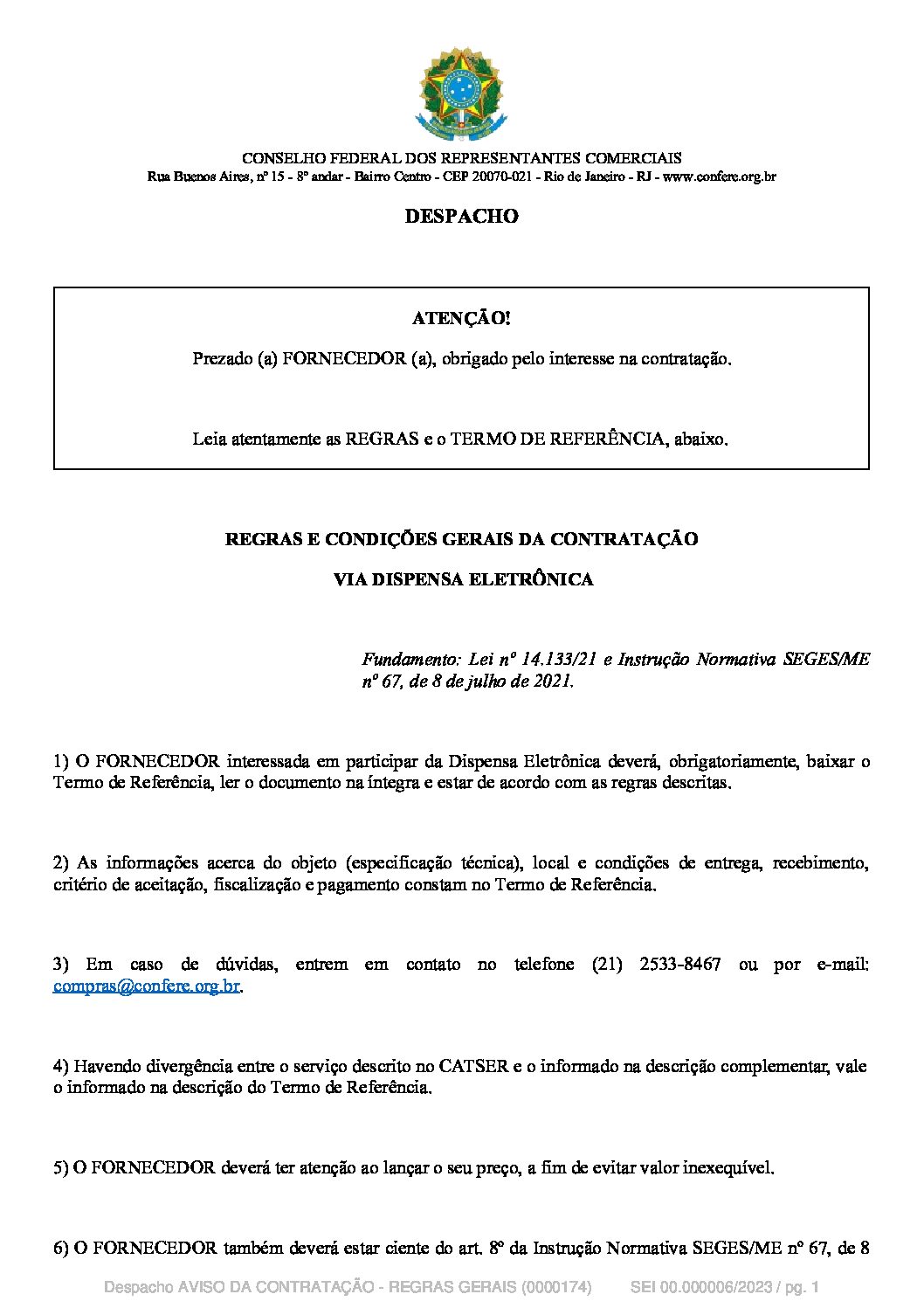 CONSELHO FEDERAL DOS REPRESENTANTES COMERCIAIS
Rua Buenos Aires, nº 15 - 8º andar - Bairro Centro - CEP 20070-021 - Rio de Janeiro - RJ - www.confere.org.br

DESPACHO

ATENÇÃO!

Prezado (a) FORNECEDOR (a), obrigado pelo interesse na contratação.

Leia atentamente as REGRAS e o TERMO DE REFERÊNCIA, abaixo.

REGRAS E CONDIÇÕES GERAIS DA CONTRATAÇÃO

VIA DISPENSA ELETRÔNICA

Fundamento: Lei nº 14.133/21 e Instrução Normativa SEGES/ME nº 67, de 8 de julho de 2021.

1) O FORNECEDOR interessada em participar da Dispensa Eletrônica deverá, obrigatoriamente, baixar o Termo de Referência, ler o documento na íntegra e estar de acordo com as regras descritas.

2) As informações acerca do objeto (especificação técnica), local e condições de entrega, recebimento, critério de aceitação, fiscalização e pagamento constam no Termo de Referência.

3) Em caso de dúvidas, entrem em contato no telefone (21) 2533-8467 ou por e-mail: compras@confere.org.br.

4) Havendo divergência entre o serviço descrito no CATSER e o informado na descrição complementar, vale o informado na descrição do Termo de Referência.

5) O FORNECEDOR deverá ter atenção ao lançar o seu preço, a fim de evitar valor inexequível.

6) O FORNECEDOR também deverá estar ciente do art. 8º da Instrução Normativa SEGES/ME nº 67, de 8

Despacho AVISO DA CONTRATAÇÃO - REGRAS GERAIS (0000174)     SEI 00.000006/2023 / pg. 1